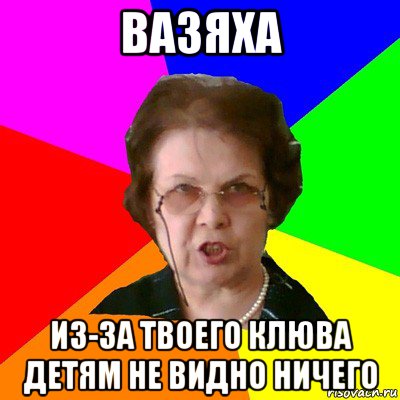 ВАЗЯХА

ИЗ-ЗА ТВОЕГО КЛЮВА ДЕТЯМ НЕ ВИДНО НИЧЕГО

risovach.ru